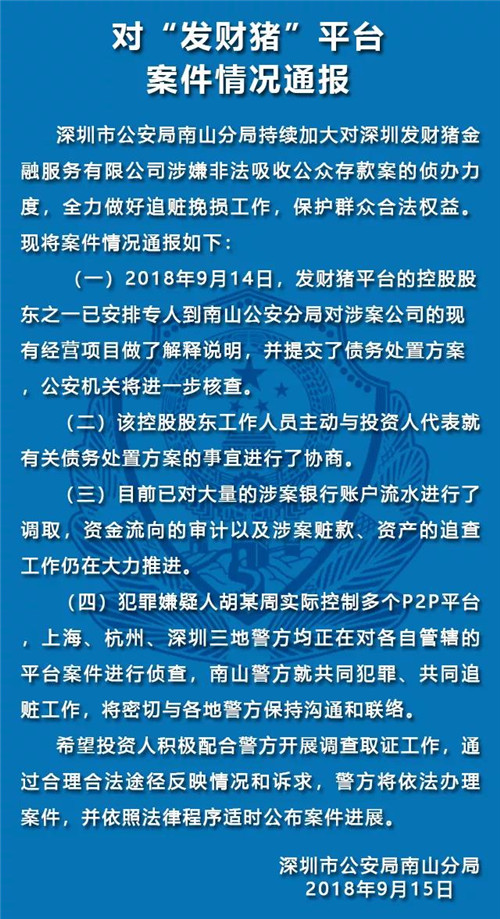 对“发财猪”平台
案件情况通报

深圳市公安局南山分局持续加大对深圳发财猪金融服务有限公司涉嫌非法吸收公众存款案的侦办力度，全力做好追赃挽损工作，保护群众合法权益。现将案件情况通报如下：

（一）2018年9月14日，发财猪平台的控股股东之一已安排专人到南山公安分局对涉案公司的现有经营项目做了解释说明，并提交了债务处置方案，公安机关将进一步核查。

（二）该控股股东工作人员主动与投资人代表就有关债务处置方案的事宜进行了协商。

（三）目前已对大量的涉案银行账户流水进行了调取，资金流向的审计以及涉案赃款、资产的追查工作仍在大力推进。

（四）犯罪嫌疑人胡某周实际控制多个P2P平台，上海、杭州、深圳三地警方均正在对各自管辖的平台案件进行侦查，南山警方就共同犯罪、共同追赃工作，将密切与各地警方保持沟通和联络。

希望投资人积极配合警方开展调查取证工作，通过合理合法途径反映情况和诉求，警方将依法办理案件，并依照法律程序适时公布案件进展。

深圳市公安局南山分局
2018年9月15日